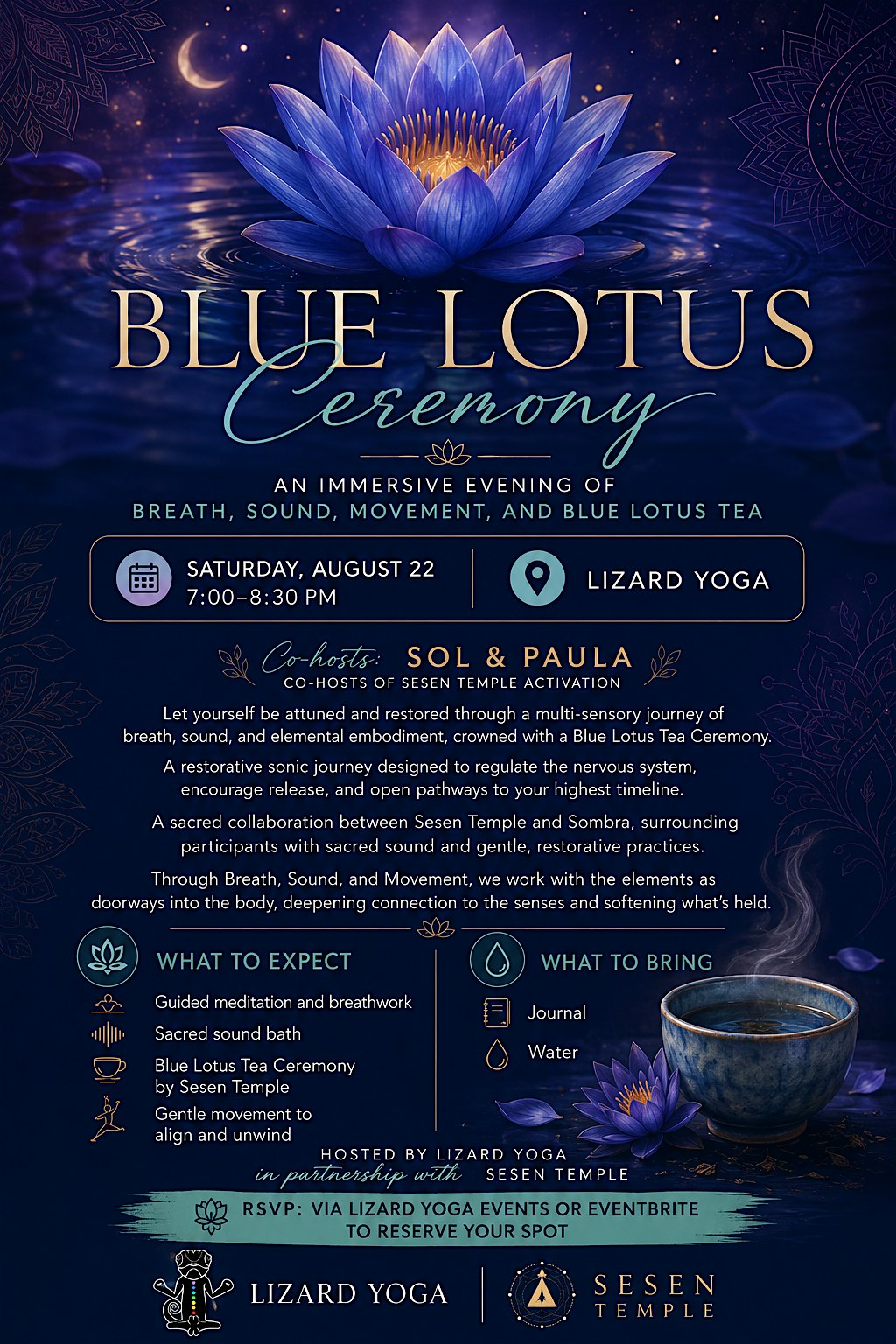 BLUE LOTUS
Ceremony

AN IMMERSIVE EVENING OF
BREATH, SOUND, MOVEMENT, AND BLUE LOTUS TEA

SATURDAY, AUGUST 22
7:00–8:30 PM

LIZARD YOGA

Co-hosts: SOL & PAULA
CO-HOSTS OF SESEN TEMPLE ACTIVATION

Let yourself be attuned and restored through a multi-sensory journey of breath, sound, and elemental embodiment, crowned with a Blue Lotus Tea Ceremony.

A restorative sonic journey designed to regulate the nervous system, encourage release, and open pathways to your highest timeline.

A sacred collaboration between Sesen Temple and Sombra, surrounding participants with sacred sound and gentle, restorative practices.

Through Breath, Sound, and Movement, we work with the elements as doorways into the body, deepening connection to the senses and softening what's held.

WHAT TO EXPECT
Guided meditation and breathwork
Sacred sound bath
Blue Lotus Tea Ceremony by Sesen Temple
Gentle movement to align and unwind

WHAT TO BRING
Journal
Water

HOSTED BY LIZARD YOGA
in partnership with SESEN TEMPLE

RSVP: VIA LIZARD YOGA EVENTS OR EVENTBRITE TO RESERVE YOUR SPOT

LIZARD YOGA
SESEN TEMPLE